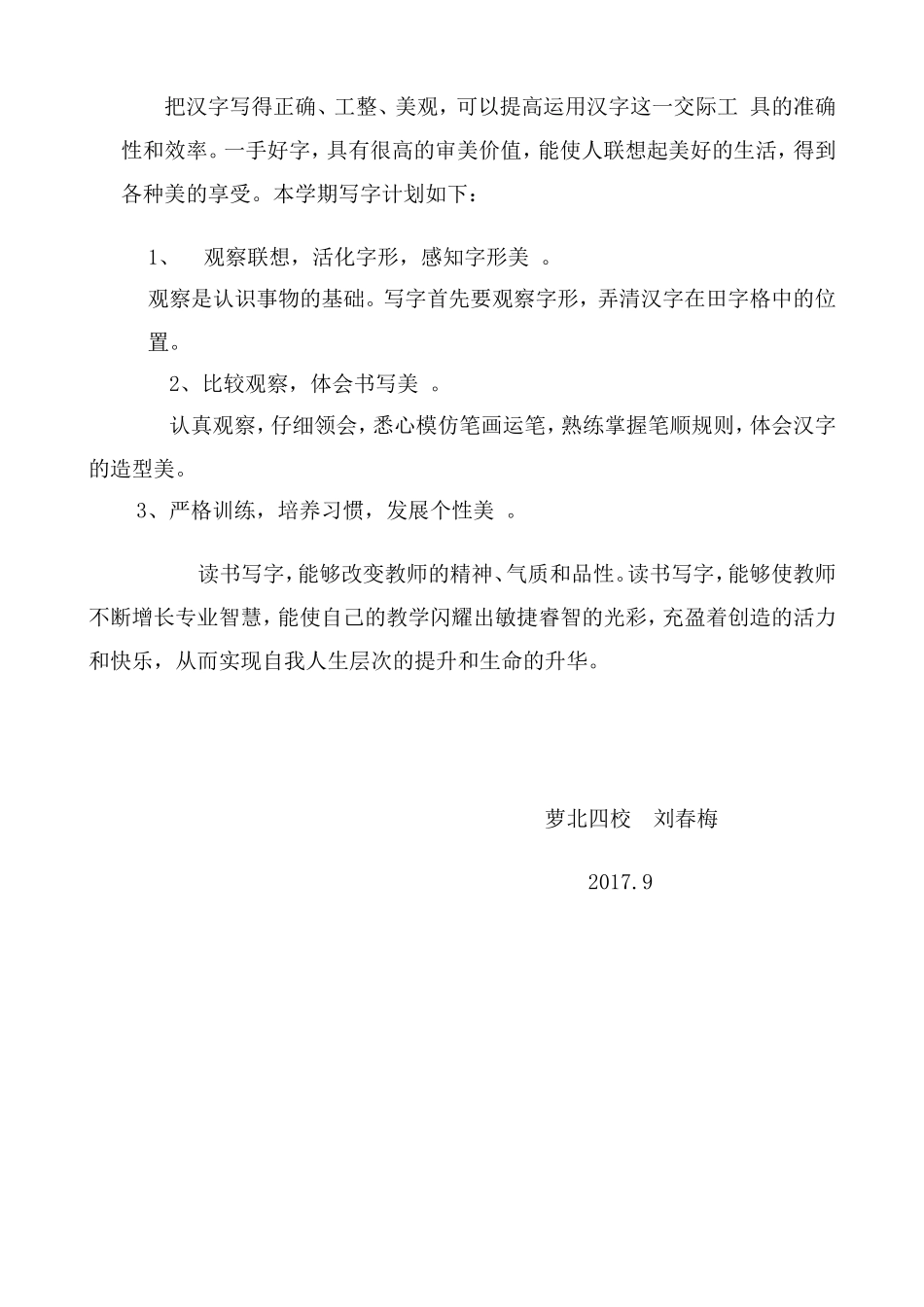 把汉字写得正确、工整、美观，可以提高运用汉字这一交际工 具的准确性和效率。一手好字，具有很高的审美价值，能使人联想起美好的生活，得到各种美的享受。本学期写字计划如下：

1、 观察联想，活化字形，感知字形美 。

观察是认识事物的基础。写字首先要观察字形，弄清汉字在田字格中的位置。

2、比较观察，体会书写美 。

认真观察，仔细领会，悉心模仿笔画运笔，熟练掌握笔顺规则，体会汉字的造型美。

3、严格训练，培养习惯，发展个性美 。

读书写字，能够改变教师的精神、气质和品性。读书写字，能够使教师不断增长专业智慧，能使自己的教学闪耀出敏捷睿智的光彩，充盈着创造的活力和快乐，从而实现自我人生层次的提升和生命的升华。

萝北四校 刘春梅

2017.9